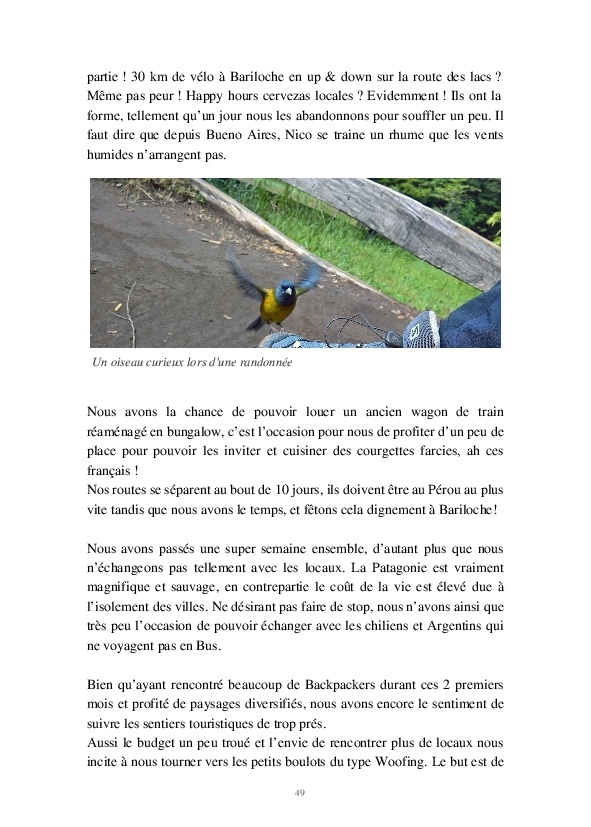 partie ! 30 km de vélo à Bariloche en up & down sur la route des lacs ? Même pas peur ! Happy hours cervezas locales ? Evidemment ! Ils ont la forme, tellement qu'un jour nous les abandonnons pour souffler un peu. Il faut dire que depuis Bueno Aires, Nico se traine un rhume que les vents humides n'arrangent pas.

Un oiseau curieux lors d'une randonnée

Nous avons la chance de pouvoir louer un ancien wagon de train réaménagé en bungalow, c'est l'occasion pour nous de profiter d'un peu de place pour pouvoir les inviter et cuisiner des courgettes farcies, ah ces français !
Nos routes se séparent au bout de 10 jours, ils doivent être au Pérou au plus vite tandis que nous avons le temps, et fêtons cela dignement à Bariloche!

Nous avons passés une super semaine ensemble, d'autant plus que nous n'échangeons pas tellement avec les locaux. La Patagonie est vraiment magnifique et sauvage, en contrepartie le coût de la vie est élevé due à l'isolement des villes. Ne désirant pas faire de stop, nous n'avons ainsi que très peu l'occasion de pouvoir échanger avec les chiliens et Argentins qui ne voyagent pas en Bus.

Bien qu'ayant rencontré beaucoup de Backpackers durant ces 2 premiers mois et profité de paysages diversifiés, nous avons encore le sentiment de suivre les sentiers touristiques de trop prés.
Aussi le budget un peu troué et l'envie de rencontrer plus de locaux nous incite à nous tourner vers les petits boulots du type Woofing. Le but est de

49